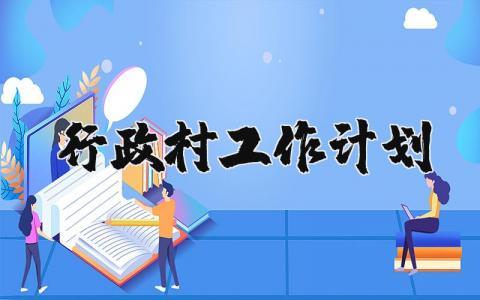 行政村工作计划